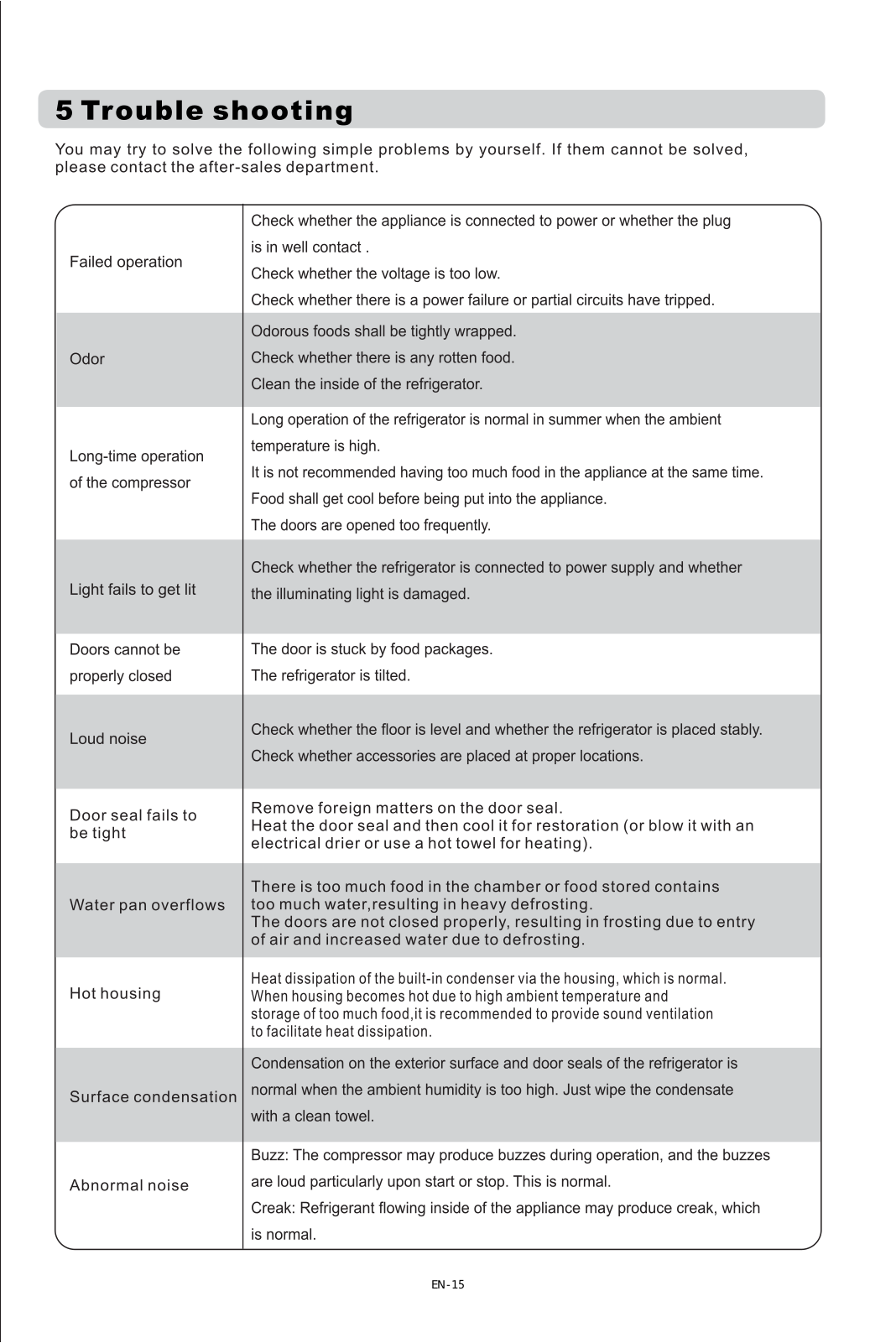 5 Trouble shooting

You may try to solve the following simple problems by yourself. If them cannot be solved, please contact the after-sales department.

| | |
|---|---|
| Failed operation | Check whether the appliance is connected to power or whether the plug is in well contact . Check whether the voltage is too low. Check whether there is a power failure or partial circuits have tripped. |
| Odor | Odorous foods shall be tightly wrapped. Check whether there is any rotten food. Clean the inside of the refrigerator. |
| Long-time operation of the compressor | Long operation of the refrigerator is normal in summer when the ambient temperature is high. It is not recommended having too much food in the appliance at the same time. Food shall get cool before being put into the appliance. The doors are opened too frequently. |
| Light fails to get lit | Check whether the refrigerator is connected to power supply and whether the illuminating light is damaged. |
| Doors cannot be properly closed | The door is stuck by food packages. The refrigerator is tilted. |
| Loud noise | Check whether the floor is level and whether the refrigerator is placed stably. Check whether accessories are placed at proper locations. |
| Door seal fails to be tight | Remove foreign matters on the door seal. Heat the door seal and then cool it for restoration (or blow it with an electrical drier or use a hot towel for heating). |
| Water pan overflows | There is too much food in the chamber or food stored contains too much water,resulting in heavy defrosting. The doors are not closed properly, resulting in frosting due to entry of air and increased water due to defrosting. |
| Hot housing | Heat dissipation of the built-in condenser via the housing, which is normal. When housing becomes hot due to high ambient temperature and storage of too much food,it is recommended to provide sound ventilation to facilitate heat dissipation. |
| Surface condensation | Condensation on the exterior surface and door seals of the refrigerator is normal when the ambient humidity is too high. Just wipe the condensate with a clean towel. |
| Abnormal noise | Buzz: The compressor may produce buzzes during operation, and the buzzes are loud particularly upon start or stop. This is normal. Creak: Refrigerant flowing inside of the appliance may produce creak, which is normal. |

EN-15